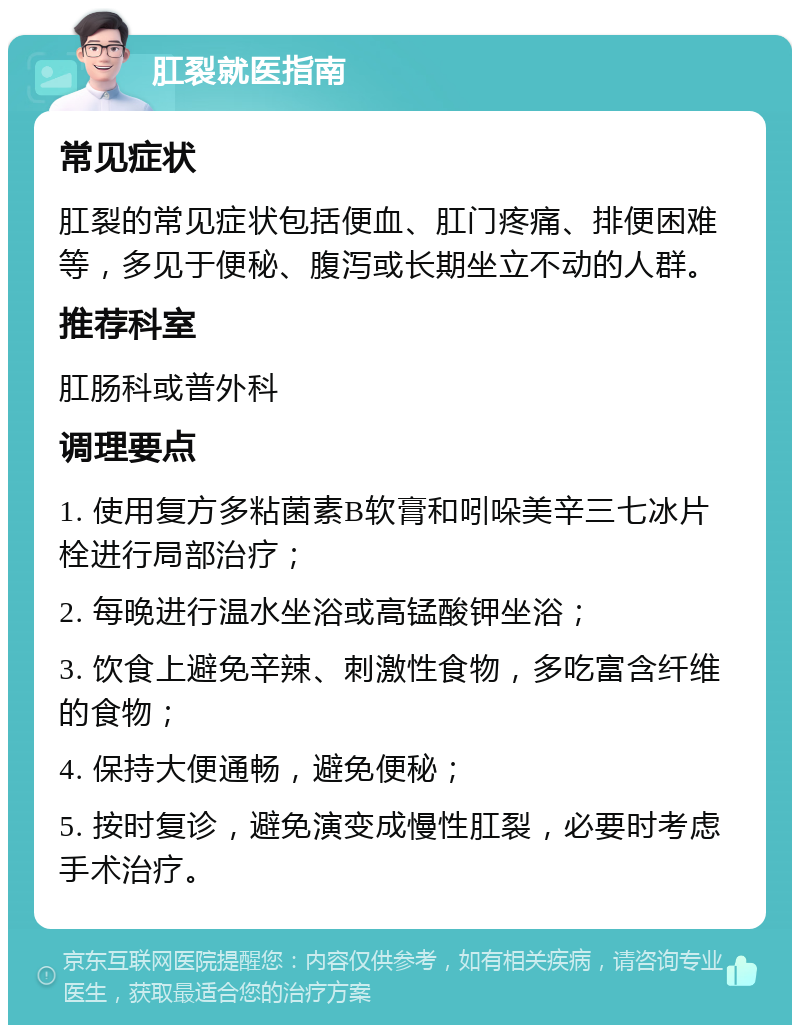 肛裂就医指南

常见症状

肛裂的常见症状包括便血、肛门疼痛、排便困难等，多见于便秘、腹泻或长期坐立不动的人群。

推荐科室

肛肠科或普外科

调理要点

1. 使用复方多粘菌素B软膏和吲哚美辛三七冰片栓进行局部治疗；

2. 每晚进行温水坐浴或高锰酸钾坐浴；

3. 饮食上避免辛辣、刺激性食物，多吃富含纤维的食物；

4. 保持大便通畅，避免便秘；

5. 按时复诊，避免演变成慢性肛裂，必要时考虑手术治疗。

京东互联网医院提醒您：内容仅供参考，如有相关疾病，请咨询专业医生，获取最适合您的治疗方案